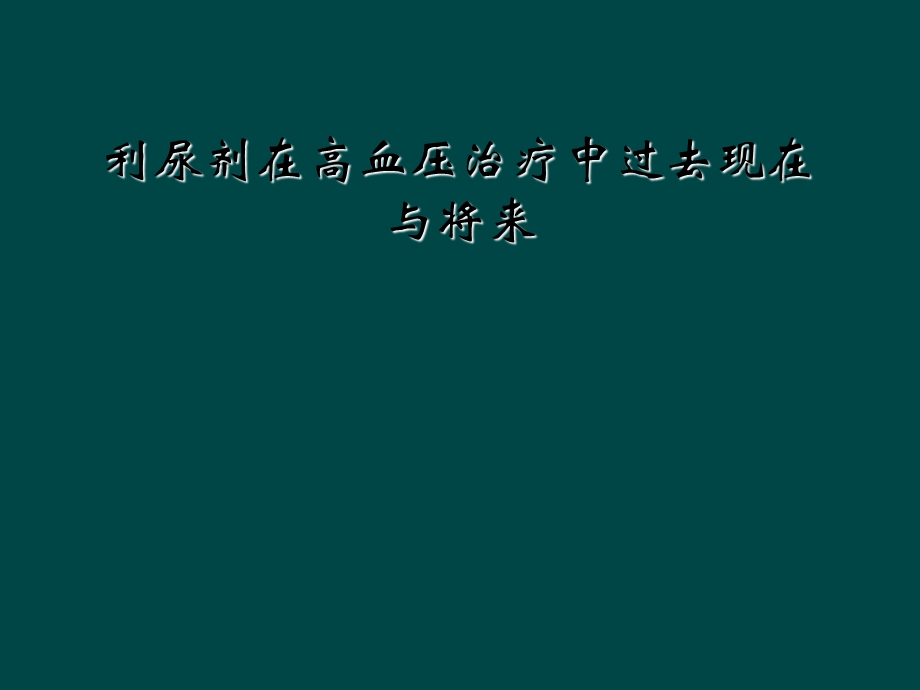 利尿剂在高血压治疗中过去现在与将来